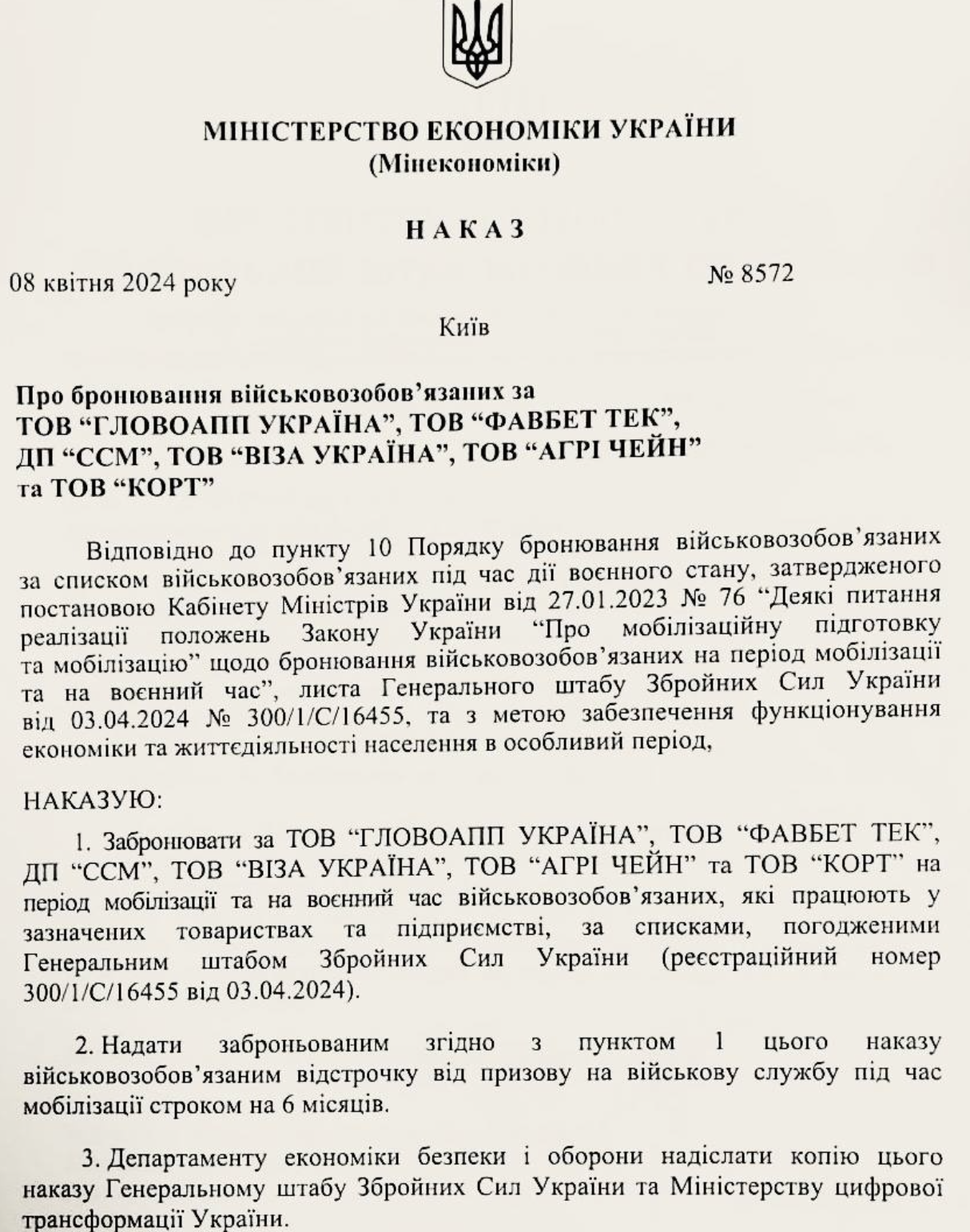 МІНІСТЕРСТВО ЕКОНОМІКИ УКРАЇНИ
(Мінекономіки)

НАКАЗ

08 квітня 2024 року

№ 8572

Київ

Про бронювання військовозобов'язаних за ТОВ "ГЛОВОАПП УКРАЇНА", ТОВ "ФАВБЕТ ТЕК", ДП "ССМ", ТОВ "ВІЗА УКРАЇНА", ТОВ "АГРІ ЧЕЙН" та ТОВ "КОРТ"

Відповідно до пункту 10 Порядку бронювання військовозобов'язаних за списком військовозобов'язаних під час дії воєнного стану, затвердженого постановою Кабінету Міністрів України від 27.01.2023 № 76 "Деякі питання реалізації положень Закону України "Про мобілізаційну підготовку та мобілізацію" щодо бронювання військовозобов'язаних на період мобілізації та на воєнний час", листа Генерального штабу Збройних Сил України від 03.04.2024 № 300/1/С/16455, та з метою забезпечення функціонування економіки та життєдіяльності населення в особливий період,

НАКАЗУЮ:

1. Забронювати за ТОВ "ГЛОВОАПП УКРАЇНА", ТОВ "ФАВБЕТ ТЕК", ДП "ССМ", ТОВ "ВІЗА УКРАЇНА", ТОВ "АГРІ ЧЕЙН" та ТОВ "КОРТ" на період мобілізації та на воєнний час військовозобов'язаних, які працюють у зазначених товариствах та підприємстві, за списками, погодженими Генеральним штабом Збройних Сил України (реєстраційний номер 300/1/С/16455 від 03.04.2024).

2. Надати заброньованим згідно з пунктом 1 цього наказу військовозобов'язаним відстрочку від призову на військову службу під час мобілізації строком на 6 місяців.

3. Департаменту економіки безпеки і оборони надіслати копію цього наказу Генеральному штабу Збройних Сил України та Міністерству цифрової трансформації України.